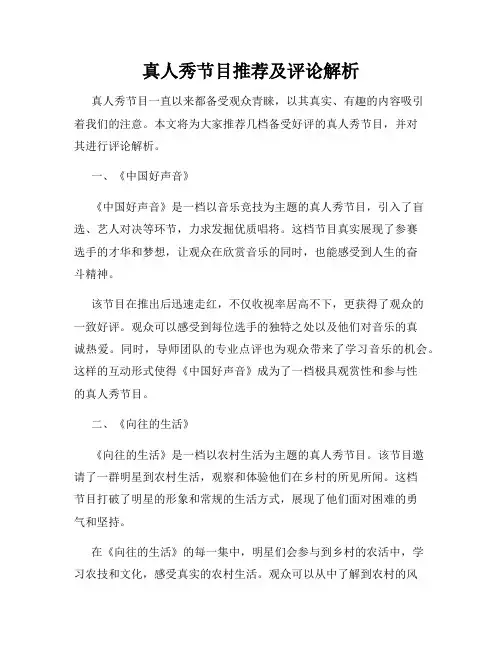 真人秀节目推荐及评论解析

真人秀节目一直以来都备受观众青睐，以其真实、有趣的内容吸引着我们的注意。本文将为大家推荐几档备受好评的真人秀节目，并对其进行评论解析。

一、《中国好声音》

《中国好声音》是一档以音乐竞技为主题的真人秀节目，引入了盲选、艺人对决等环节，力求发掘优质唱将。这档节目真实展现了参赛选手的才华和梦想，让观众在欣赏音乐的同时，也能感受到人生的奋斗精神。

该节目在推出后迅速走红，不仅收视率居高不下，更获得了观众的一致好评。观众可以感受到每位选手的独特之处以及他们对音乐的真诚热爱。同时，导师团队的专业点评也为观众带来了学习音乐的机会。这样的互动形式使得《中国好声音》成为了一档极具观赏性和参与性的真人秀节目。

二、《向往的生活》

《向往的生活》是一档以农村生活为主题的真人秀节目。该节目邀请了一群明星到农村生活，观察和体验他们在乡村的所见所闻。这档节目打破了明星的形象和常规的生活方式，展现了他们面对困难的勇气和坚持。

在《向往的生活》的每一集中，明星们会参与到乡村的农活中，学习农技和文化，感受真实的农村生活。观众可以从中了解到农村的风